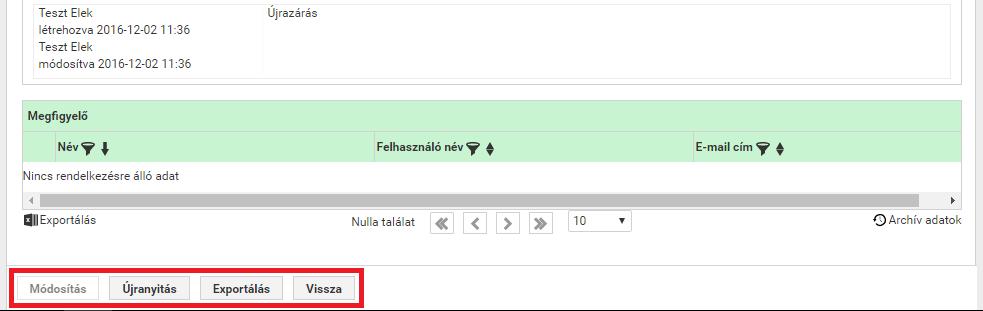 Teszt Elek
létrehozva 2016-12-02 11:36
Teszt Elek
módosítva 2016-12-02 11:36

Újrazárás

Megfigyelő

| Név | Felhasználó név | E-mail cím |
|---|---|---|
| Nincs rendelkezésre álló adat | | |

Exportálás

Nulla találat

10

Archív adatok

Módosítás Újranyitás Exportálás Vissza